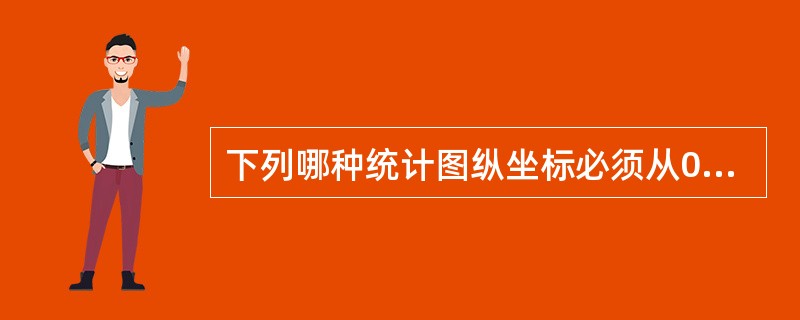 下列哪种统计图纵坐标必须从0...